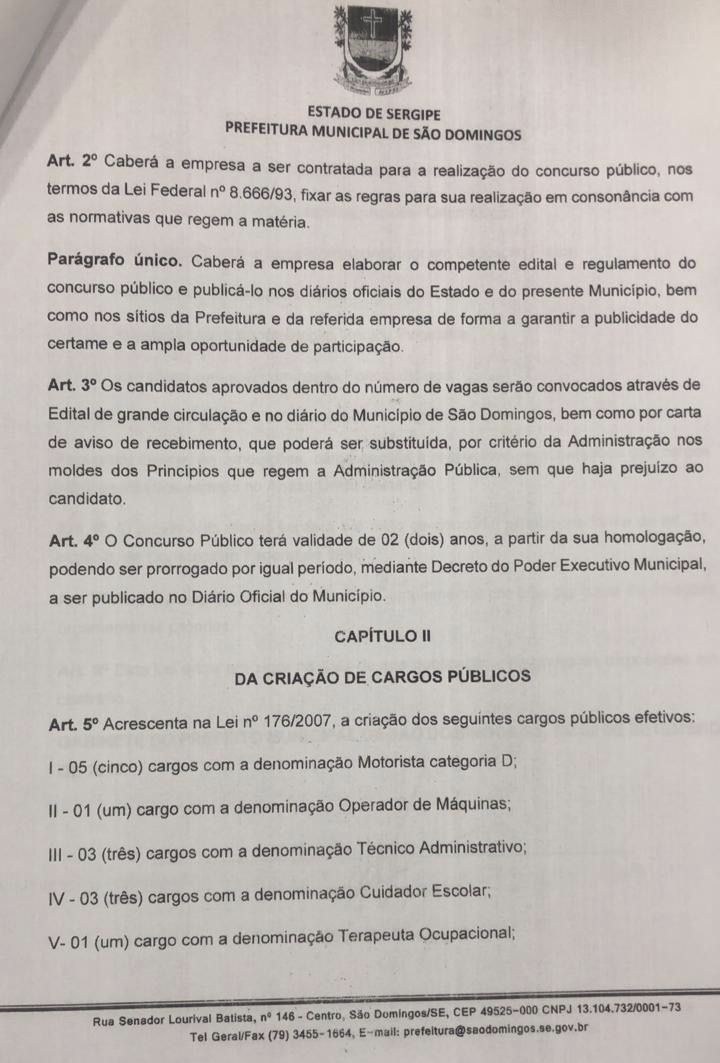 ESTADO DE SERGIPE
PREFEITURA MUNICIPAL DE SÃO DOMINGOS

Art. 2º Caberá a empresa a ser contratada para a realização do concurso público, nos termos da Lei Federal nº 8.666/93, fixar as regras para sua realização em consonância com as normativas que regem a matéria.

Parágrafo único. Caberá a empresa elaborar o competente edital e regulamento do concurso público e publicá-lo nos diários oficiais do Estado e do presente Município, bem como nos sítios da Prefeitura e da referida empresa de forma a garantir a publicidade do certame e a ampla oportunidade de participação.

Art. 3º Os candidatos aprovados dentro do número de vagas serão convocados através de Edital de grande circulação e no diário do Município de São Domingos, bem como por carta de aviso de recebimento, que poderá ser substituída, por critério da Administração nos moldes dos Princípios que regem a Administração Pública, sem que haja prejuízo ao candidato.

Art. 4º O Concurso Público terá validade de 02 (dois) anos, a partir da sua homologação, podendo ser prorrogado por igual período, mediante Decreto do Poder Executivo Municipal, a ser publicado no Diário Oficial do Município.

CAPÍTULO II

DA CRIAÇÃO DE CARGOS PÚBLICOS

Art. 5º Acrescenta na Lei nº 176/2007, a criação dos seguintes cargos públicos efetivos:

I - 05 (cinco) cargos com a denominação Motorista categoria D;

II - 01 (um) cargo com a denominação Operador de Máquinas;

III - 03 (três) cargos com a denominação Técnico Administrativo;

IV - 03 (três) cargos com a denominação Cuidador Escolar;

V- 01 (um) cargo com a denominação Terapeuta Ocupacional;

Rua Senador Lourival Batista, nº 146 - Centro, São Domingos/SE, CEP 49525-000 CNPJ 13.104.732/0001-73
Tel Geral/Fax (79) 3455-1664, E-mail: prefeitura@saodomingos.se.gov.br